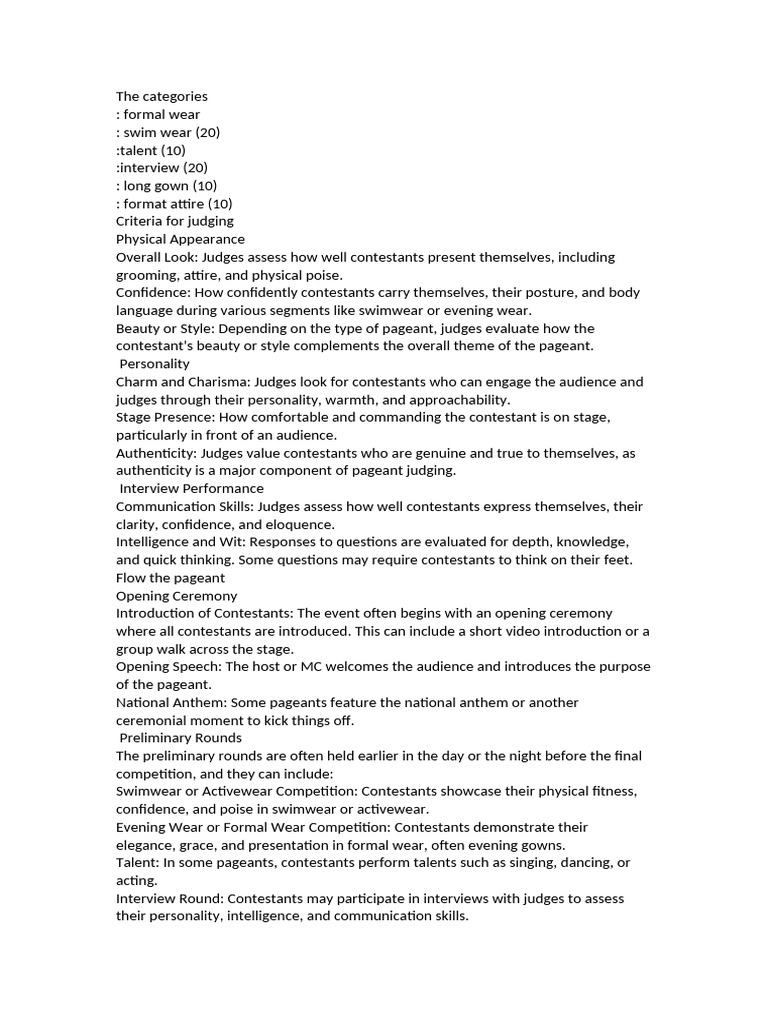 The categories
: formal wear
: swim wear (20)
:talent (10)
:interview (20)
: long gown (10)
: format attire (10)
Criteria for judging
Physical Appearance
Overall Look: Judges assess how well contestants present themselves, including grooming, attire, and physical poise.
Confidence: How confidently contestants carry themselves, their posture, and body language during various segments like swimwear or evening wear.
Beauty or Style: Depending on the type of pageant, judges evaluate how the contestant's beauty or style complements the overall theme of the pageant.
Personality
Charm and Charisma: Judges look for contestants who can engage the audience and judges through their personality, warmth, and approachability.
Stage Presence: How comfortable and commanding the contestant is on stage, particularly in front of an audience.
Authenticity: Judges value contestants who are genuine and true to themselves, as authenticity is a major component of pageant judging.
Interview Performance
Communication Skills: Judges assess how well contestants express themselves, their clarity, confidence, and eloquence.
Intelligence and Wit: Responses to questions are evaluated for depth, knowledge, and quick thinking. Some questions may require contestants to think on their feet.
Flow the pageant
Opening Ceremony
Introduction of Contestants: The event often begins with an opening ceremony where all contestants are introduced. This can include a short video introduction or a group walk across the stage.
Opening Speech: The host or MC welcomes the audience and introduces the purpose of the pageant.
National Anthem: Some pageants feature the national anthem or another ceremonial moment to kick things off.
Preliminary Rounds
The preliminary rounds are often held earlier in the day or the night before the final competition, and they can include:
Swimwear or Activewear Competition: Contestants showcase their physical fitness, confidence, and poise in swimwear or activewear.
Evening Wear or Formal Wear Competition: Contestants demonstrate their elegance, grace, and presentation in formal wear, often evening gowns.
Talent: In some pageants, contestants perform talents such as singing, dancing, or acting.
Interview Round: Contestants may participate in interviews with judges to assess their personality, intelligence, and communication skills.